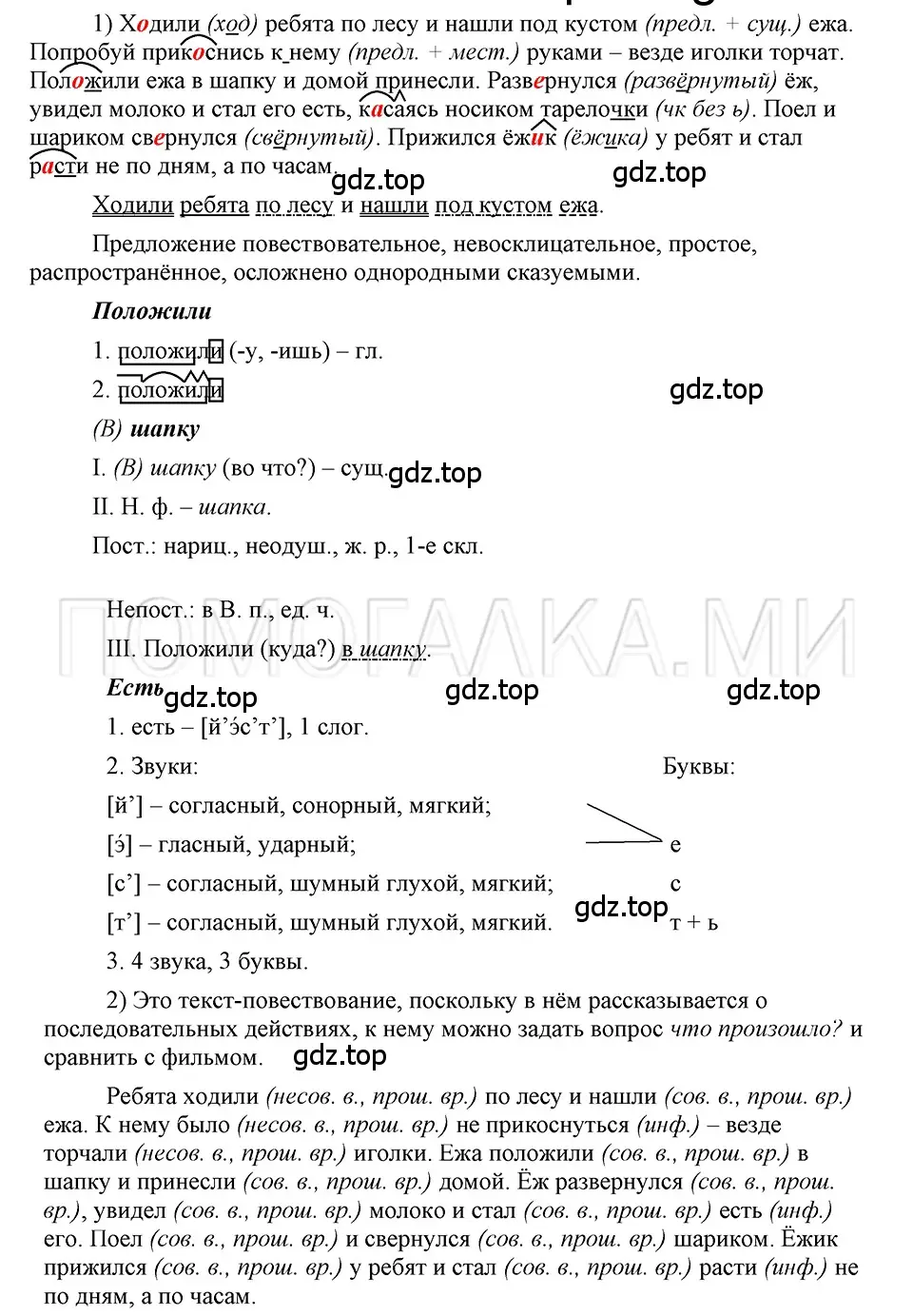 1) Ходили (ход) ребята по лесу и нашли под кустом (предл. + сущ.) ежа. Попробуй прикоснись к нему (предл. + мест.) руками – везде иголки торчат. Положили ежа в шапку и домой принесли. Развернулся (развёрнутый) ёж, увидел молоко и стал его есть, касаясь носиком тарелочки (чк без ь). Поел и шариком свернулся (свёрнутый). Прижился ёжик (ёжика) у ребят и стал расти не по дням, а по часам.

gdz.top gdz.top

Ходили ребята по лесу и нашли под кустом ежа.

Предложение повествовательное, невосклицательное, простое, распространённое, осложнено однородными сказуемыми.

Положили

1. положили (-у, -ишь) – гл.

2. положили

gdz.top

(В) шапку

I. (В) шапку (во что?) – сущ. gdz.top

II. Н. ф. – шапка.

Пост.: нариц., неодуш., ж. р., 1-е скл.

ПОМОГАЛКА.МИ

Непост.: в В. п., ед. ч.

III. Положили (куда?) в шапку.

Есть gdz.top gdz.top gdz.top

1. есть – [й’э́с’т’], 1 слог.

2. Звуки:

Буквы:

[й’] – согласный, сонорный, мягкий;

[э́] – гласный, ударный;

е

[с’] – согласный, шумный глухой, мягкий;

с

[т’] – согласный, шумный глухой, мягкий.

gdz.top т + ь

3. 4 звука, 3 буквы.

2) Это текст-повествование, поскольку в нём рассказывается о последовательных действиях, к нему можно задать вопрос что произошло? и сравнить с фильмом. gdz.top

Ребята ходили (несов. в., прош. вр.) по лесу и нашли (сов. в., прош. вр.) ежа. К нему было (несов. в., прош. вр.) не прикоснуться (инф.) – везде торчали (несов. в., прош. вр.) иголки. Ежа положили (сов. в., прош. вр.) в шапку и принесли (сов. в., прош. вр.) домой. Ёж развернулся (сов. в., прош. вр.), увидел (сов. в., прош. вр.) молоко и стал (сов. в., прош. вр.) есть (инф.) его. Поел (сов. в., прош. вр.) и свернулся (сов. в., прош. вр.) шариком. Ёжик прижился (сов. в., прош. вр.) у ребят и стал (сов. в., прош. вр.) расти (инф.) не по дням, а по часам.